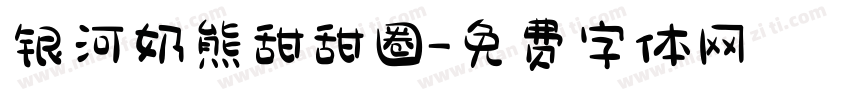 银河奶熊甜甜圈-免费字体网